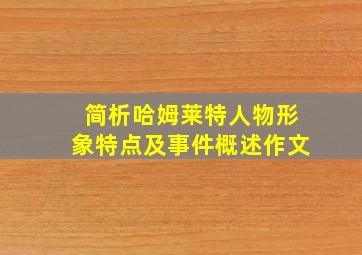 简析哈姆莱特人物形象特点及事件概述作文